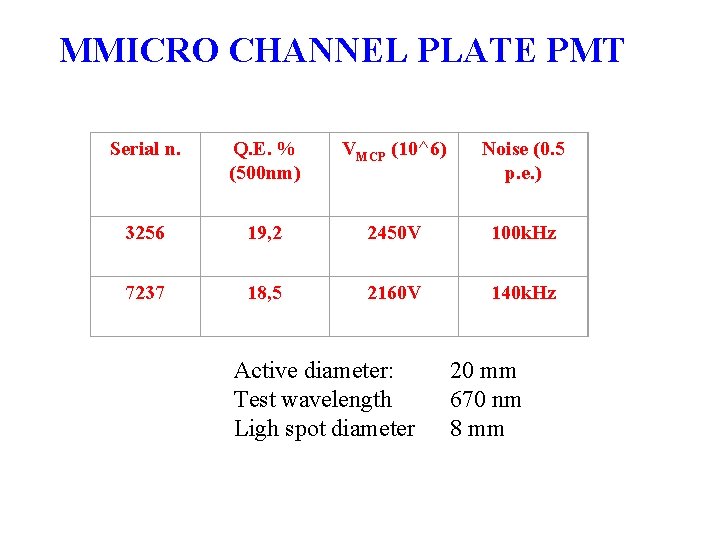 MMICRO CHANNEL PLATE PMT

| Serial n. | Q.E. % (500nm) | $V_{MCP}$ (10^6) | Noise (0.5 p.e.) |
|---|---|---|---|
| 3256 | 19,2 | 2450V | 100kHz |
| 7237 | 18,5 | 2160V | 140kHz |

Active diameter: 20 mm
Test wavelength 670 nm
Ligh spot diameter 8 mm